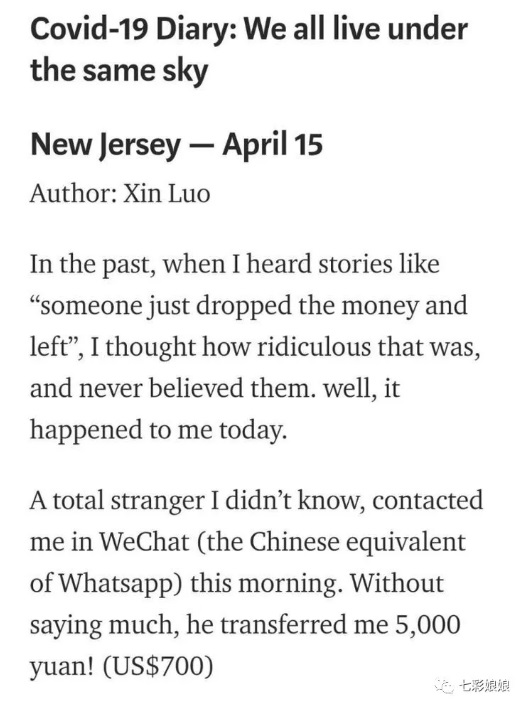 Covid-19 Diary: We all live under the same sky

New Jersey — April 15

Author: Xin Luo

In the past, when I heard stories like “someone just dropped the money and left”, I thought how ridiculous that was, and never believed them. well, it happened to me today.

A total stranger I didn’t know, contacted me in WeChat (the Chinese equivalent of Whatsapp) this morning. Without saying much, he transferred me 5,000 yuan! (US$700)

七彩娘娘